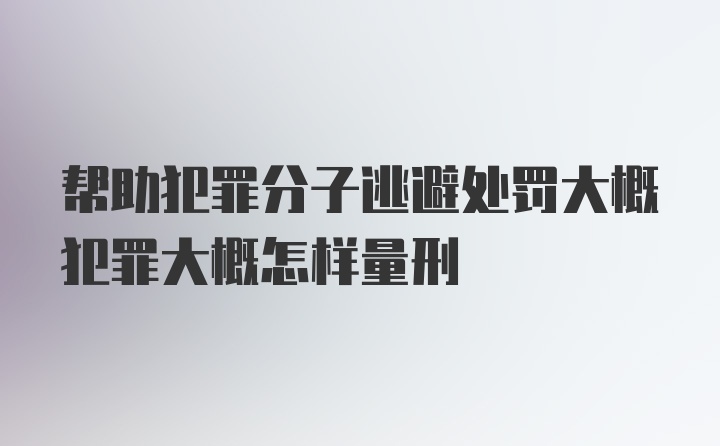 帮助犯罪分子逃避处罚大概犯罪大概怎样量刑